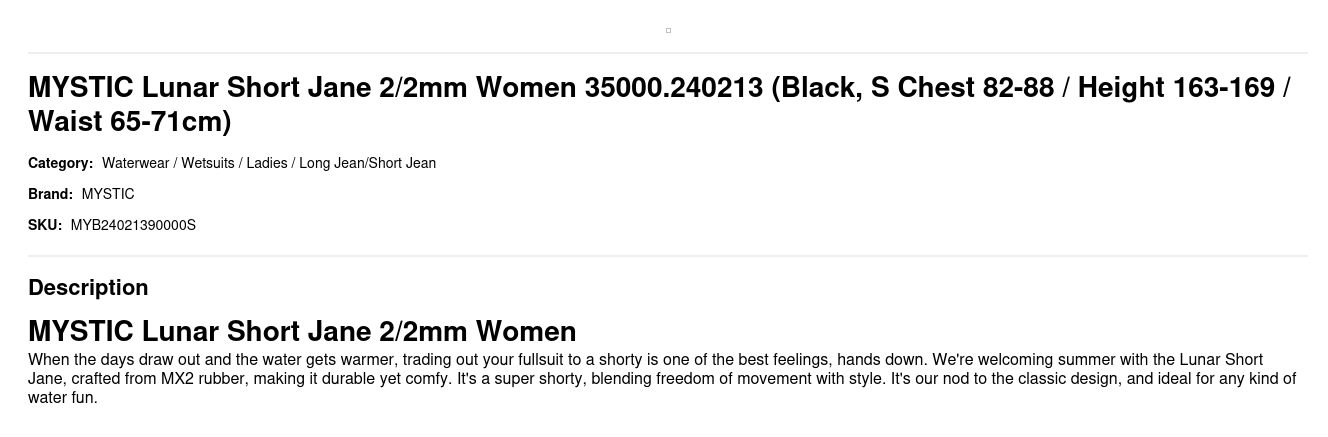 MYSTIC Lunar Short Jane 2/2mm Women 35000.240213 (Black, S Chest 82-88 / Height 163-169 / Waist 65-71cm)

Category: Waterwear / Wetsuits / Ladies / Long Jean/Short Jean

Brand: MYSTIC

SKU: MYB24021390000S

Description

MYSTIC Lunar Short Jane 2/2mm Women

When the days draw out and the water gets warmer, trading out your fullsuit to a shorty is one of the best feelings, hands down. We're welcoming summer with the Lunar Short Jane, crafted from MX2 rubber, making it durable yet comfy. It's a super shorty, blending freedom of movement with style. It's our nod to the classic design, and ideal for any kind of water fun.